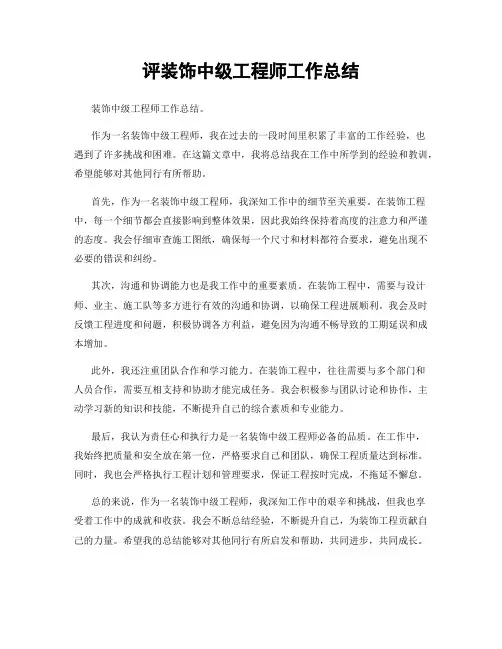 评装饰中级工程师工作总结

装饰中级工程师工作总结。

作为一名装饰中级工程师，我在过去的一段时间里积累了丰富的工作经验，也遇到了许多挑战和困难。在这篇文章中，我将总结我在工作中所学到的经验和教训，希望能够对其他同行有所帮助。

首先，作为一名装饰中级工程师，我深知工作中的细节至关重要。在装饰工程中，每一个细节都会直接影响到整体效果，因此我始终保持着高度的注意力和严谨的态度。我会仔细审查施工图纸，确保每一个尺寸和材料都符合要求，避免出现不必要的错误和纠纷。

其次，沟通和协调能力也是我工作中的重要素质。在装饰工程中，需要与设计师、业主、施工队等多方进行有效的沟通和协调，以确保工程进展顺利。我会及时反馈工程进度和问题，积极协调各方利益，避免因为沟通不畅导致的工期延误和成本增加。

此外，我还注重团队合作和学习能力。在装饰工程中，往往需要与多个部门和人员合作，需要互相支持和协助才能完成任务。我会积极参与团队讨论和协作，主动学习新的知识和技能，不断提升自己的综合素质和专业能力。

最后，我认为责任心和执行力是一名装饰中级工程师必备的品质。在工作中，我始终把质量和安全放在第一位，严格要求自己和团队，确保工程质量达到标准。同时，我也会严格执行工程计划和管理要求，保证工程按时完成，不拖延不懈怠。

总的来说，作为一名装饰中级工程师，我深知工作中的艰辛和挑战，但我也享受着工作中的成就和收获。我会不断总结经验，不断提升自己，为装饰工程贡献自己的力量。希望我的总结能够对其他同行有所启发和帮助，共同进步，共同成长。